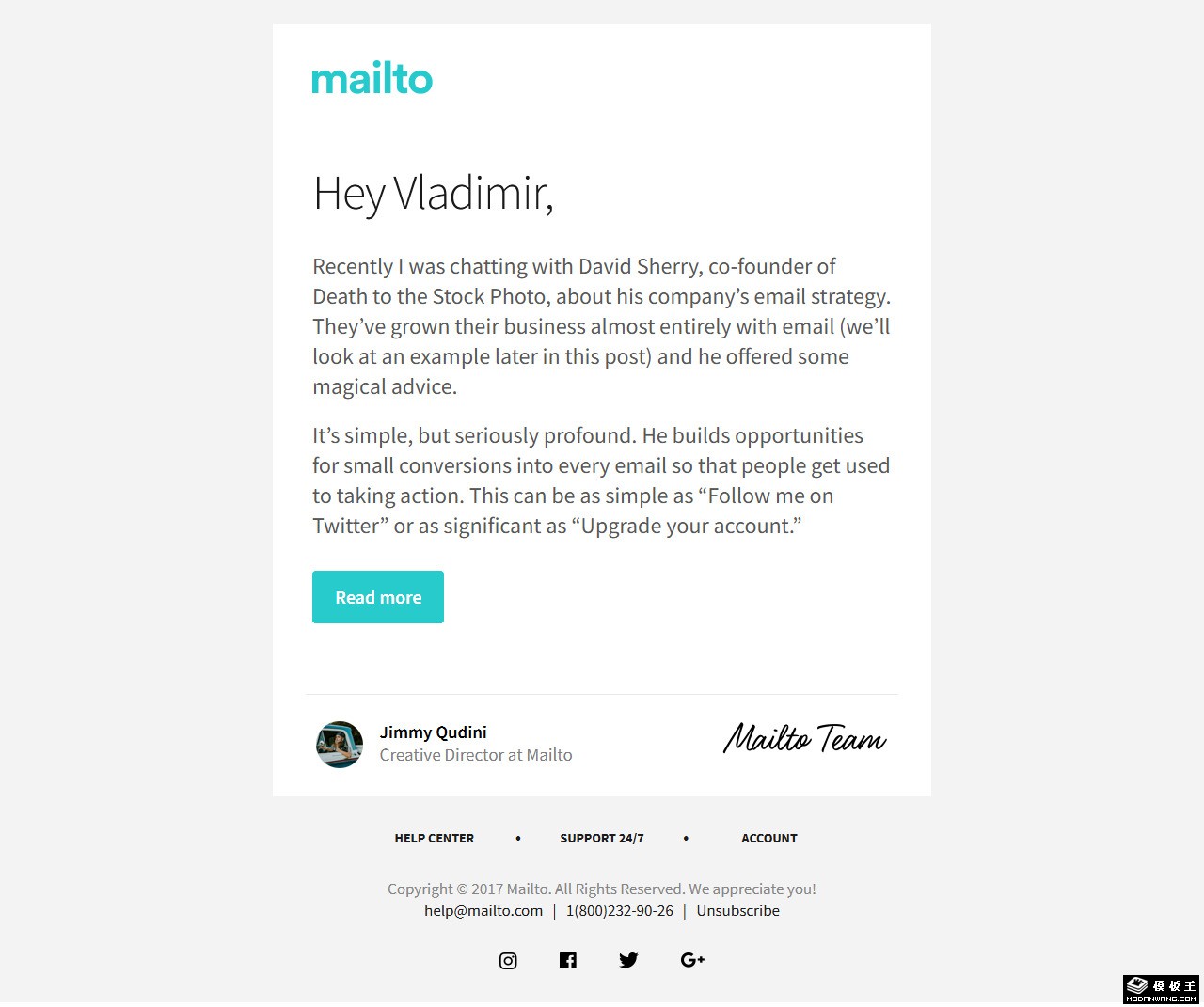 mailto

Hey Vladimir,

Recently I was chatting with David Sherry, co-founder of Death to the Stock Photo, about his company's email strategy. They've grown their business almost entirely with email (we'll look at an example later in this post) and he offered some magical advice.

It's simple, but seriously profound. He builds opportunities for small conversions into every email so that people get used to taking action. This can be as simple as "Follow me on Twitter" or as significant as "Upgrade your account."

Read more

Jimmy Qudini
Creative Director at Mailto

Mailto Team

HELP CENTER • SUPPORT 24/7 • ACCOUNT

Copyright © 2017 Mailto. All Rights Reserved. We appreciate you!
help@mailto.com | 1(800)232-90-26 | Unsubscribe

模板王
MOBANWANG.COM